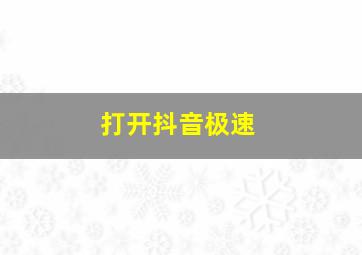 打开抖音极速